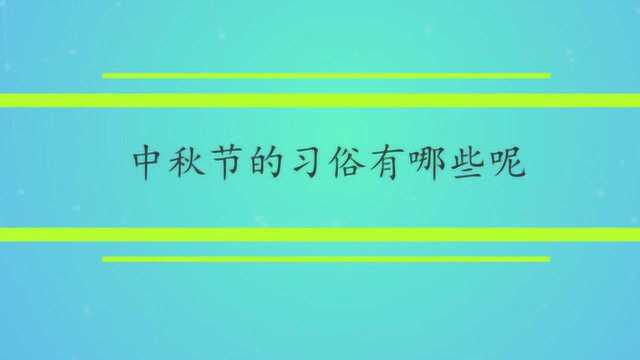 中秋节的习俗有哪些呢